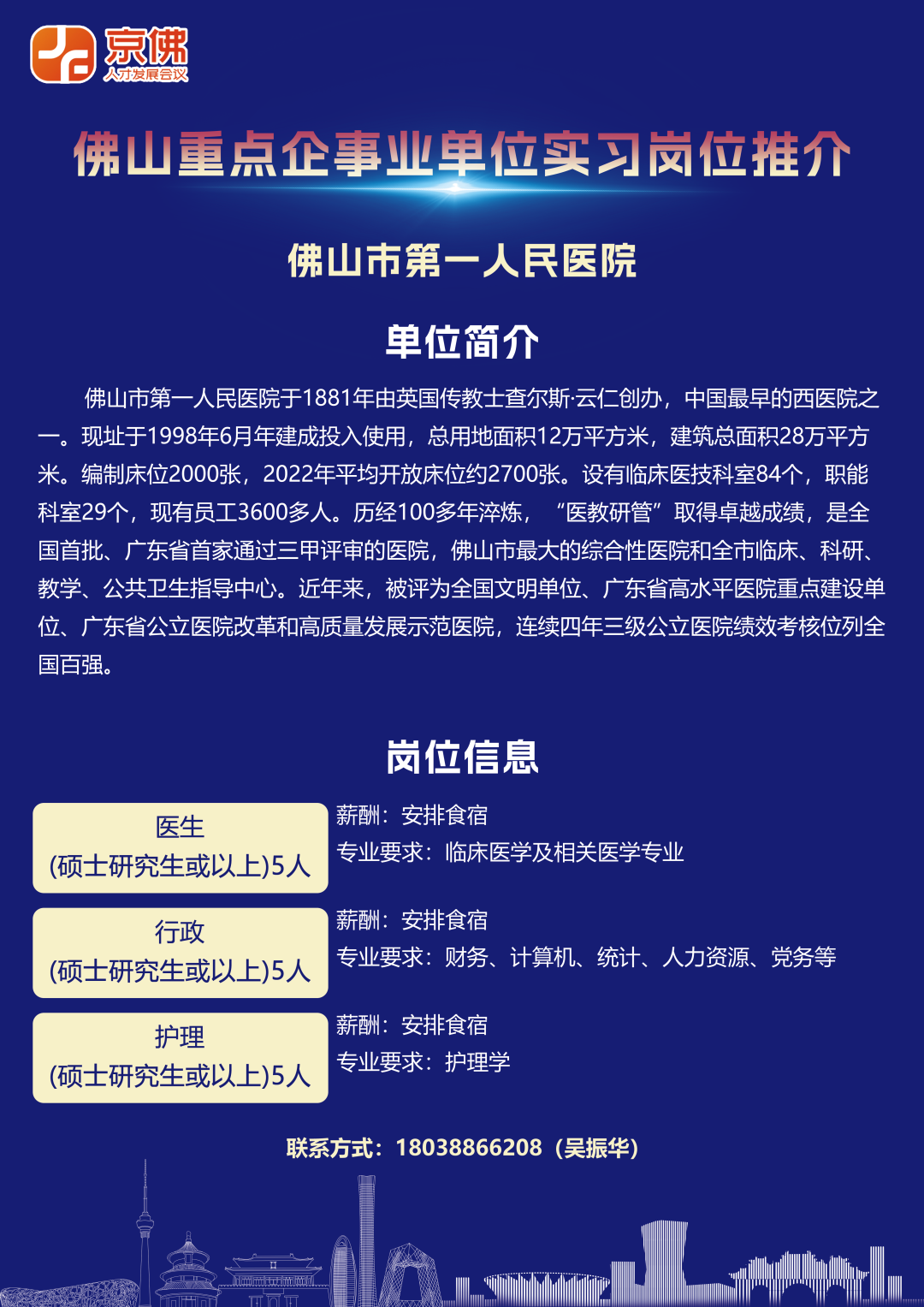 京佛
人才发展会议

佛山重点企事业单位实习岗位推介

佛山市第一人民医院

单位简介

佛山市第一人民医院于1881年由英国传教士查尔斯·云仁创办，中国最早的西医院之一。现址于1998年6月年建成投入使用，总用地面积12万平方米，建筑总面积28万平方米。编制床位2000张，2022年平均开放床位约2700张。设有临床医技科室84个，职能科室29个，现有员工3600多人。历经100多年淬炼，“医教研管”取得卓越成绩，是全国首批、广东省首家通过三甲评审的医院，佛山市最大的综合性医院和全市临床、科研、教学、公共卫生指导中心。近年来，被评为全国文明单位、广东省高水平医院重点建设单位、广东省公立医院改革和高质量发展示范医院，连续四年三级公立医院绩效考核位列全国百强。

岗位信息

医生
(硕士研究生或以上)5人
薪酬：安排食宿
专业要求：临床医学及相关医学专业

行政
(硕士研究生或以上)5人
薪酬：安排食宿
专业要求：财务、计算机、统计、人力资源、党务等

护理
(硕士研究生或以上)5人
薪酬：安排食宿
专业要求：护理学

联系方式：18038866208（吴振华）